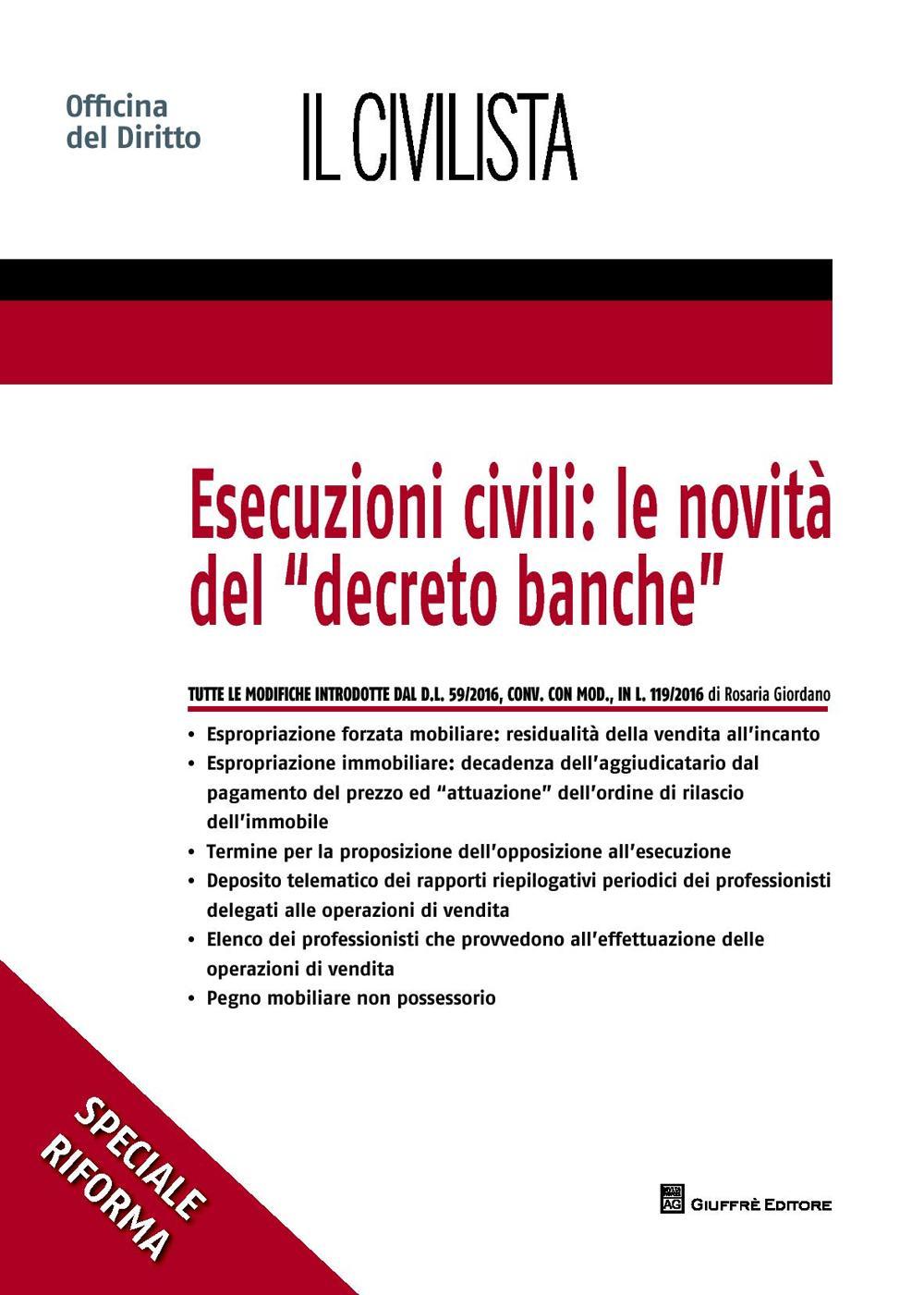 Officina
del Diritto

IL CIVILISTA

Esecuzioni civili: le novità del "decreto banche"

TUTTE LE MODIFICHE INTRODOTTE DAL D.L. 59/2016, CONV. CON MOD., IN L. 119/2016 di Rosaria Giordano

• Espropriazione forzata mobiliare: residualità della vendita all'incanto
• Espropriazione immobiliare: decadenza dell'aggiudicatario dal pagamento del prezzo ed "attuazione" dell'ordine di rilascio dell'immobile
• Termine per la proposizione dell'opposizione all'esecuzione
• Deposito telematico dei rapporti riepilogativi periodici dei professionisti delegati alle operazioni di vendita
• Elenco dei professionisti che provvedono all'effettuazione delle operazioni di vendita
• Pegno mobiliare non possessorio

SPECIALE
RIFORMA

AG GIUFFRÈ EDITORE